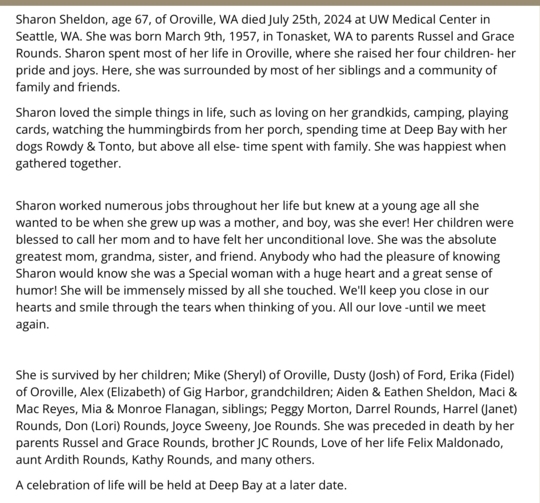 Sharon Sheldon, age 67, of Oroville, WA died July 25th, 2024 at UW Medical Center in Seattle, WA. She was born March 9th, 1957, in Tonasket, WA to parents Russel and Grace Rounds. Sharon spent most of her life in Oroville, where she raised her four children- her pride and joys. Here, she was surrounded by most of her siblings and a community of family and friends.

Sharon loved the simple things in life, such as loving on her grandkids, camping, playing cards, watching the hummingbirds from her porch, spending time at Deep Bay with her dogs Rowdy & Tonto, but above all else- time spent with family. She was happiest when gathered together.

Sharon worked numerous jobs throughout her life but knew at a young age all she wanted to be when she grew up was a mother, and boy, was she ever! Her children were blessed to call her mom and to have felt her unconditional love. She was the absolute greatest mom, grandma, sister, and friend. Anybody who had the pleasure of knowing Sharon would know she was a Special woman with a huge heart and a great sense of humor! She will be immensely missed by all she touched. We'll keep you close in our hearts and smile through the tears when thinking of you. All our love -until we meet again.

She is survived by her children; Mike (Sheryl) of Oroville, Dusty (Josh) of Ford, Erika (Fidel) of Oroville, Alex (Elizabeth) of Gig Harbor, grandchildren; Aiden & Eathen Sheldon, Maci & Mac Reyes, Mia & Monroe Flanagan, siblings; Peggy Morton, Darrel Rounds, Harrel (Janet) Rounds, Don (Lori) Rounds, Joyce Sweeny, Joe Rounds. She was preceded in death by her parents Russel and Grace Rounds, brother JC Rounds, Love of her life Felix Maldonado, aunt Ardith Rounds, Kathy Rounds, and many others.

A celebration of life will be held at Deep Bay at a later date.